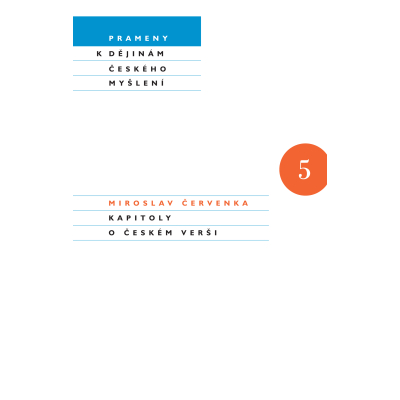 PRAMENY
K DĚJINÁM
ČESKÉHO
MYŠLENÍ

5

MIROSLAV ČERVENKA
KAPITOLY
O ČESKÉM VERŠI